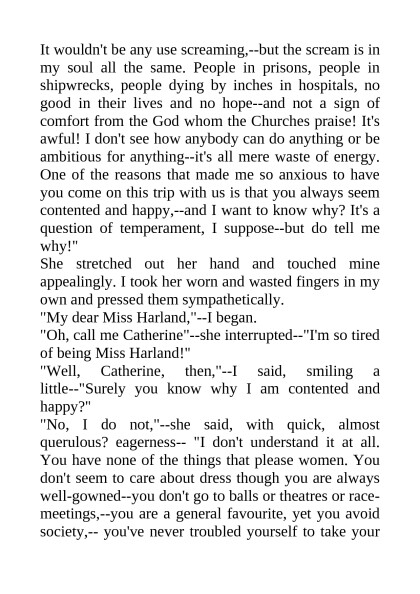 It wouldn't be any use screaming,--but the scream is in my soul all the same. People in prisons, people in shipwrecks, people dying by inches in hospitals, no good in their lives and no hope--and not a sign of comfort from the God whom the Churches praise! It's awful! I don't see how anybody can do anything or be ambitious for anything--it's all mere waste of energy. One of the reasons that made me so anxious to have you come on this trip with us is that you always seem contented and happy,--and I want to know why? It's a question of temperament, I suppose--but do tell me why!"

She stretched out her hand and touched mine appealingly. I took her worn and wasted fingers in my own and pressed them sympathetically.

"My dear Miss Harland,"--I began.

"Oh, call me Catherine"--she interrupted--"I'm so tired of being Miss Harland!"

"Well, Catherine, then,"--I said, smiling a little--"Surely you know why I am contented and happy?"

"No, I do not,"--she said, with quick, almost querulous? eagerness-- "I don't understand it at all. You have none of the things that please women. You don't seem to care about dress though you are always well-gowned--you don't go to balls or theatres or race-meetings,--you are a general favourite, yet you avoid society,-- you've never troubled yourself to take your